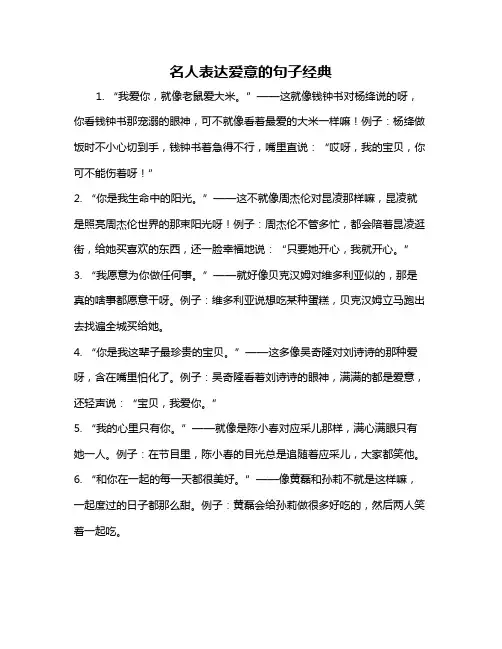 名人表达爱意的句子经典

1. “我爱你，就像老鼠爱大米。”——这就像钱钟书对杨绛说的呀，你看钱钟书那宠溺的眼神，可不就像看着最爱的大米一样嘛！例子：杨绛做饭时不小心切到手，钱钟书着急得不行，嘴里直说：“哎呀，我的宝贝，你可不能伤着呀！”

2. “你是我生命中的阳光。”——这不就像周杰伦对昆凌那样嘛，昆凌就是照亮周杰伦世界的那束阳光呀！例子：周杰伦不管多忙，都会陪着昆凌逛街，给她买喜欢的东西，还一脸幸福地说：“只要她开心，我就开心。”

3. “我愿意为你做任何事。”——就好像贝克汉姆对维多利亚似的，那是真的啥事都愿意干呀。例子：维多利亚说想吃某种蛋糕，贝克汉姆立马跑出去找遍全城买给她。

4. “你是我这辈子最珍贵的宝贝。”——这多像吴奇隆对刘诗诗的那种爱呀，含在嘴里怕化了。例子：吴奇隆看着刘诗诗的眼神，满满的都是爱意，还轻声说：“宝贝，我爱你。”

5. “我的心里只有你。”——就像是陈小春对应采儿那样，满心满眼只有她一人。例子：在节目里，陈小春的目光总是追随着应采儿，大家都笑他。

6. “和你在一起的每一天都很美好。”——像黄磊和孙莉不就是这样嘛，一起度过的日子都那么甜。例子：黄磊会给孙莉做很多好吃的，然后两人笑着一起吃。